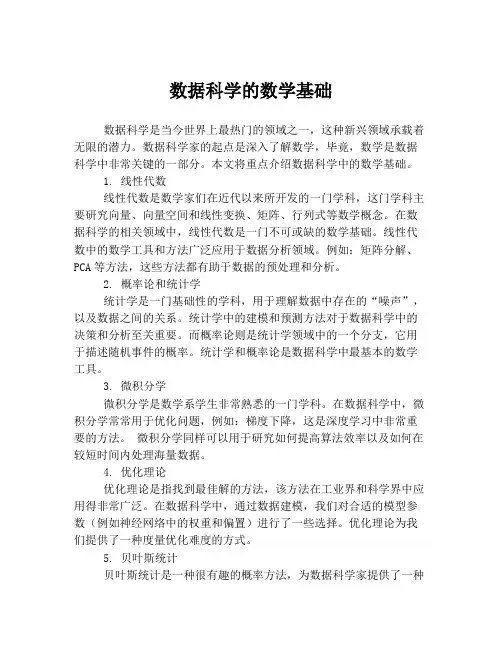 数据科学的数学基础

数据科学是当今世界上最热门的领域之一，这种新兴领域承载着无限的潜力。数据科学家的起点是深入了解数学，毕竟，数学是数据科学中非常关键的一部分。本文将重点介绍数据科学中的数学基础。

1. 线性代数

线性代数是数学家们在近代以来所开发的一门学科，这门学科主要研究向量、向量空间和线性变换、矩阵、行列式等数学概念。在数据科学的相关领域中，线性代数是一门不可或缺的数学基础。线性代数中的数学工具和方法广泛应用于数据分析领域。例如：矩阵分解、PCA 等方法，这些方法都有助于数据的预处理和分析。

2. 概率论和统计学

统计学是一门基础性的学科，用于理解数据中存在的“噪声”，以及数据之间的关系。统计学中的建模和预测方法对于数据科学中的决策和分析至关重要。而概率论则是统计学领域中的一个分支，它用于描述随机事件的概率。统计学和概率论是数据科学中最基本的数学工具。

3. 微积分学

微积分学是数学系学生非常熟悉的一门学科。在数据科学中，微积分学常常用于优化问题，例如：梯度下降，这是深度学习中非常重要的方法。 微积分学同样可以用于研究如何提高算法效率以及如何在较短时间内处理海量数据。

4. 优化理论

优化理论是指找到最佳解的方法，该方法在工业界和科学界中应用得非常广泛。在数据科学中，通过数据建模，我们对合适的模型参数（例如神经网络中的权重和偏置）进行了一些选择。优化理论为我们提供了一种度量优化难度的方式。

5. 贝叶斯统计

贝叶斯统计是一种很有趣的概率方法，为数据科学家提供了一种